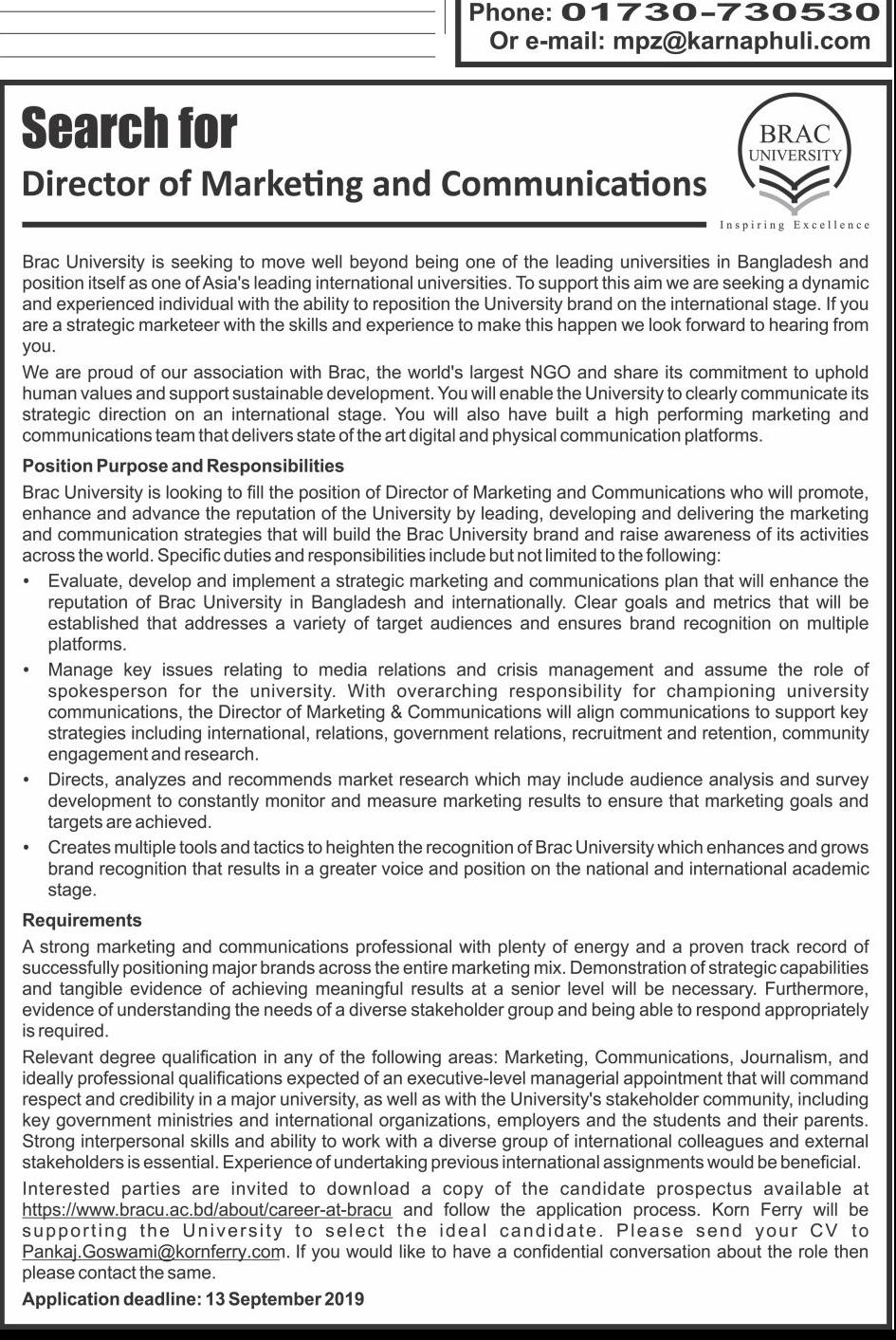 Phone: 01730-730530
Or e-mail: mpz@karnaphuli.com

Search for
Director of Marketing and Communications

BRAC UNIVERSITY
Inspiring Excellence

Brac University is seeking to move well beyond being one of the leading universities in Bangladesh and position itself as one of Asia's leading international universities. To support this aim we are seeking a dynamic and experienced individual with the ability to reposition the University brand on the international stage. If you are a strategic marketeer with the skills and experience to make this happen we look forward to hearing from you.

We are proud of our association with Brac, the world's largest NGO and share its commitment to uphold human values and support sustainable development. You will enable the University to clearly communicate its strategic direction on an international stage. You will also have built a high performing marketing and communications team that delivers state of the art digital and physical communication platforms.

Position Purpose and Responsibilities

Brac University is looking to fill the position of Director of Marketing and Communications who will promote, enhance and advance the reputation of the University by leading, developing and delivering the marketing and communication strategies that will build the Brac University brand and raise awareness of its activities across the world. Specific duties and responsibilities include but not limited to the following:

• Evaluate, develop and implement a strategic marketing and communications plan that will enhance the reputation of Brac University in Bangladesh and internationally. Clear goals and metrics that will be established that addresses a variety of target audiences and ensures brand recognition on multiple platforms.
• Manage key issues relating to media relations and crisis management and assume the role of spokesperson for the university. With overarching responsibility for championing university communications, the Director of Marketing & Communications will align communications to support key strategies including international, relations, government relations, recruitment and retention, community engagement and research.
• Directs, analyzes and recommends market research which may include audience analysis and survey development to constantly monitor and measure marketing results to ensure that marketing goals and targets are achieved.
• Creates multiple tools and tactics to heighten the recognition of Brac University which enhances and grows brand recognition that results in a greater voice and position on the national and international academic stage.

Requirements

A strong marketing and communications professional with plenty of energy and a proven track record of successfully positioning major brands across the entire marketing mix. Demonstration of strategic capabilities and tangible evidence of achieving meaningful results at a senior level will be necessary. Furthermore, evidence of understanding the needs of a diverse stakeholder group and being able to respond appropriately is required.

Relevant degree qualification in any of the following areas: Marketing, Communications, Journalism, and ideally professional qualifications expected of an executive-level managerial appointment that will command respect and credibility in a major university, as well as with the University's stakeholder community, including key government ministries and international organizations, employers and the students and their parents. Strong interpersonal skills and ability to work with a diverse group of international colleagues and external stakeholders is essential. Experience of undertaking previous international assignments would be beneficial.

Interested parties are invited to download a copy of the candidate prospectus available at https://www.bracu.ac.bd/about/career-at-bracu and follow the application process. Korn Ferry will be supporting the University to select the ideal candidate. Please send your CV to Pankaj.Goswami@kornferry.com. If you would like to have a confidential conversation about the role then please contact the same.

Application deadline: 13 September 2019